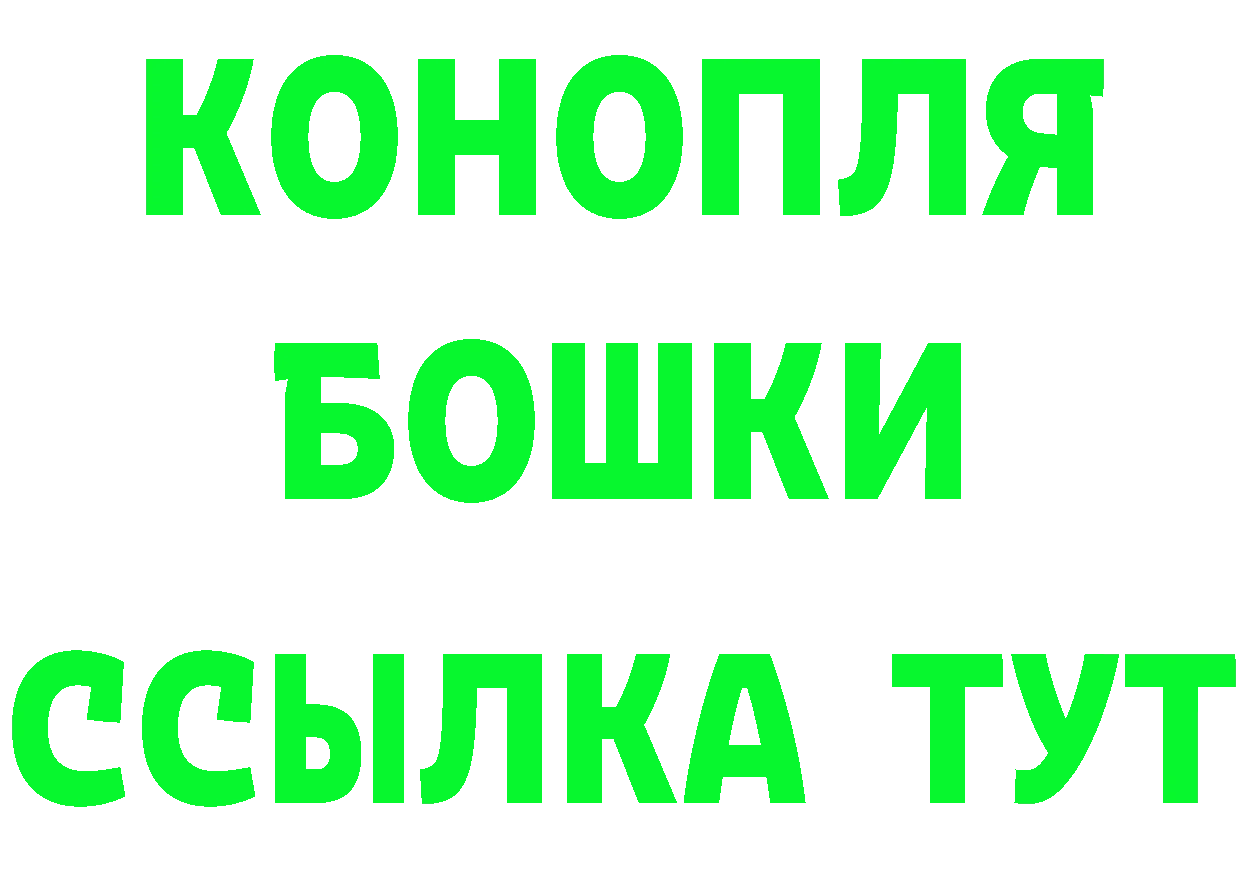 КОНОПЛЯ
БОШКИ
ССЫЛКА ТУТ